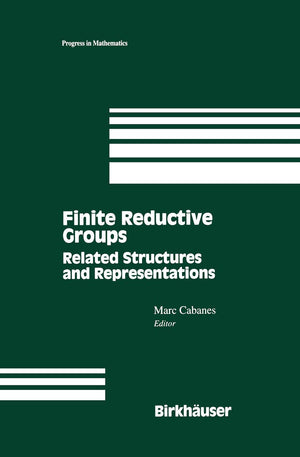 Progress in Mathematics

Finite Reductive Groups
Related Structures and Representations

Marc Cabanes
Editor

Birkhäuser